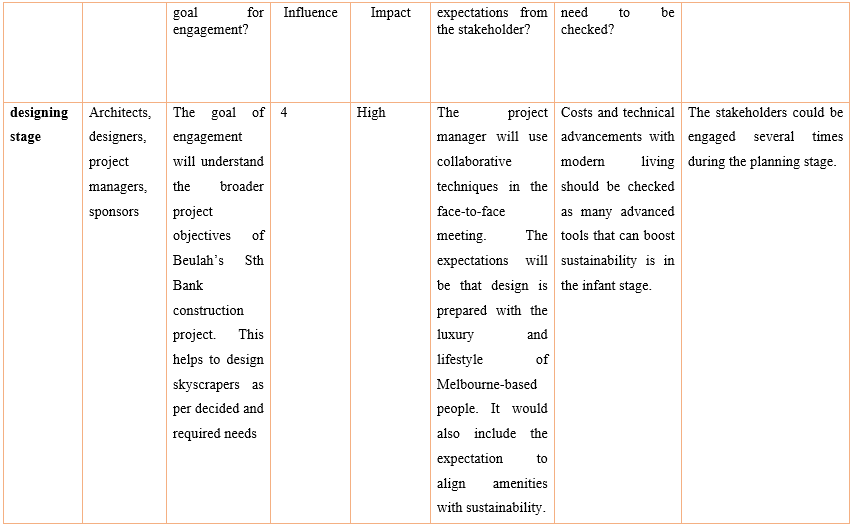 | | | goal for engagement? | Influence | Impact | expectations from the stakeholder? | need to be checked? | |
|---|---|---|---|---|---|---|---|
| **designing stage** | Architects, designers, project managers, sponsors | The goal of engagement will understand the broader project objectives of Beulah's Sth Bank construction project. This helps to design skyscrapers as per decided and required needs | 4 | High | The project manager will use collaborative techniques in the face-to-face meeting. The expectations will be that design is prepared with the luxury and lifestyle of Melbourne-based people. It would also include the expectation to align amenities with sustainability. | Costs and technical advancements with modern living should be checked as many advanced tools that can boost sustainability is in the infant stage. | The stakeholders could be engaged several times during the planning stage. |